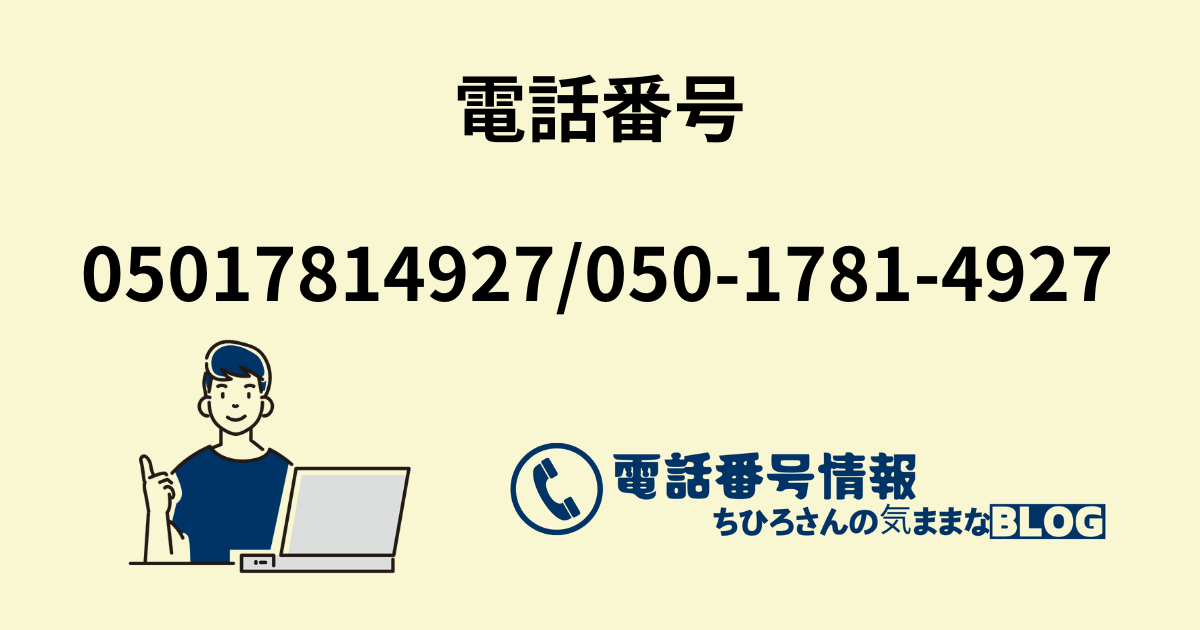 電話番号

05017814927/050-1781-4927

電話番号情報
ちひろさんの気ままなBLOG